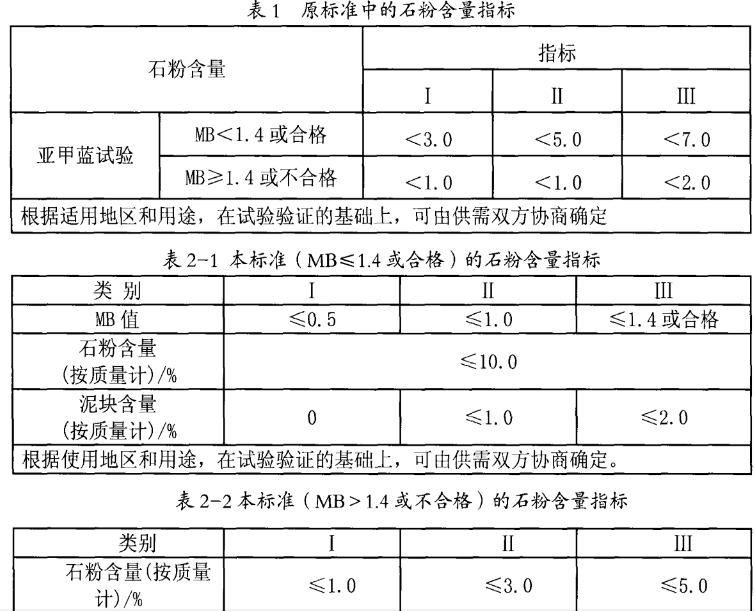 表 1 原标准中的石粉含量指标

| 石粉含量 | | 指标 | | |
|---|---|---|---|---|
| | | I | II | III |
| 亚甲蓝试验 | MB＜1.4 或合格 | ＜3.0 | ＜5.0 | ＜7.0 |
| | MB≥1.4 或不合格 | ＜1.0 | ＜1.0 | ＜2.0 |
| 根据适用地区和用途，在试验验证的基础上，可由供需双方协商确定 | | | | |

表 2-1 本标准（MB≤1.4 或合格）的石粉含量指标

| 类 别 | I | II | III |
|---|---|---|---|
| MB 值 | ≤0.5 | ≤1.0 | ≤1.4 或合格 |
| 石粉含量 (按质量计)/% | ≤10.0 | | |
| 泥块含量 (按质量计)/% | 0 | ≤1.0 | ≤2.0 |
| 根据使用地区和用途，在试验验证的基础上，可由供需双方协商确定。 | | | |

表 2-2 本标准（MB＞1.4 或不合格）的石粉含量指标

| 类别 | I | II | III |
|---|---|---|---|
| 石粉含量(按质量计)/% | ≤1.0 | ≤3.0 | ≤5.0 |